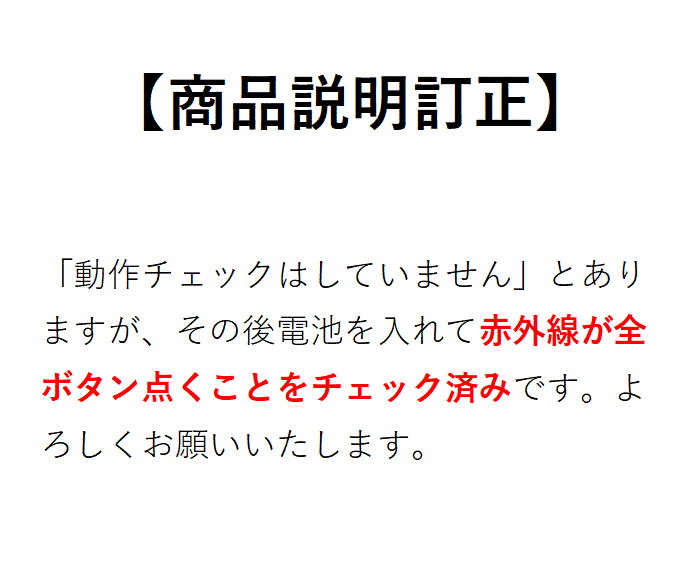 【商品説明訂正】

「動作チェックはしていません」とありますが、その後電池を入れて赤外線が全ボタン点くことをチェック済みです。よろしくお願いいたします。